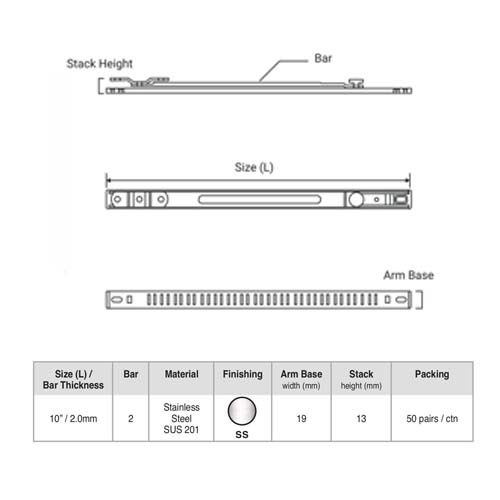 Stack Height

Bar

Size (L)

Arm Base

| Size (L) / Bar Thickness | Bar | Material | Finishing | Arm Base width (mm) | Stack height (mm) | Packing |
|---|---|---|---|---|---|---|
| 10" / 2.0mm | 2 | Stainless Steel SUS 201 | SS | 19 | 13 | 50 pairs / ctn |